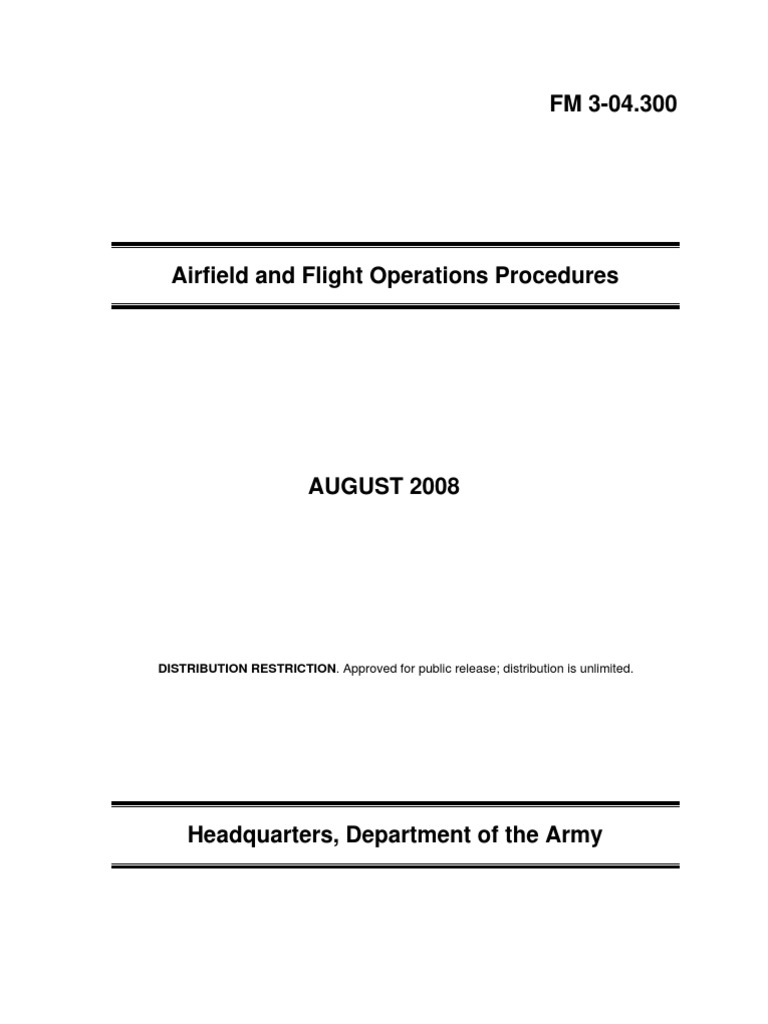 FM 3-04.300

Airfield and Flight Operations Procedures

AUGUST 2008

DISTRIBUTION RESTRICTION. Approved for public release; distribution is unlimited.

Headquarters, Department of the Army